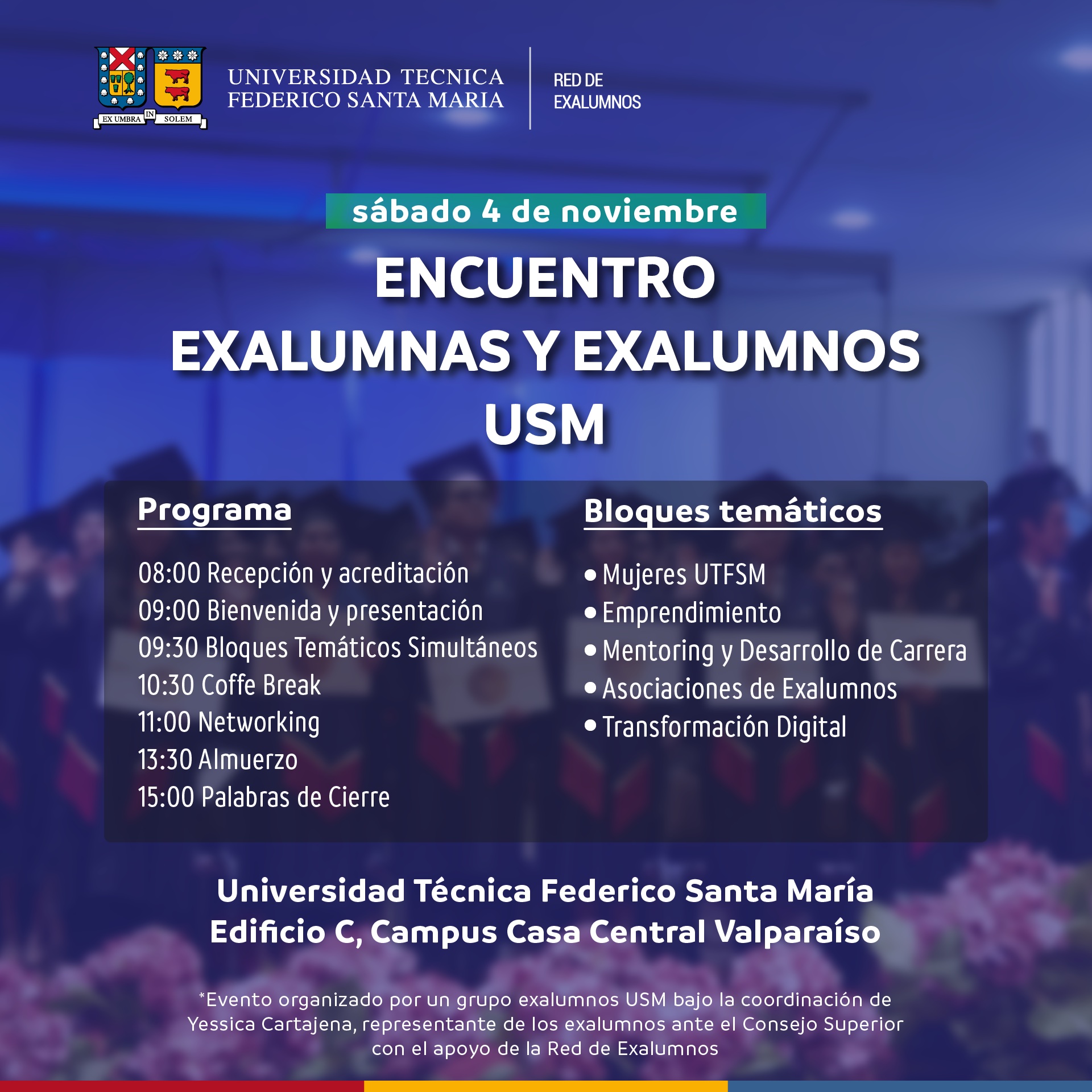 EX UMBRA IN SOLEM

UNIVERSIDAD TECNICA FEDERICO SANTA MARIA

RED DE EXALUMNOS

sábado 4 de noviembre

ENCUENTRO EXALUMNAS Y EXALUMNOS USM

Programa

08:00 Recepción y acreditación
09:00 Bienvenida y presentación
09:30 Bloques Temáticos Simultáneos
10:30 Coffe Break
11:00 Networking
13:30 Almuerzo
15:00 Palabras de Cierre

Bloques temáticos

• Mujeres UTFSM
• Emprendimiento
• Mentoring y Desarrollo de Carrera
• Asociaciones de Exalumnos
• Transformación Digital

Universidad Técnica Federico Santa María
Edificio C, Campus Casa Central Valparaíso

*Evento organizado por un grupo exalumnos USM bajo la coordinación de Yessica Cartajena, representante de los exalumnos ante el Consejo Superior con el apoyo de la Red de Exalumnos